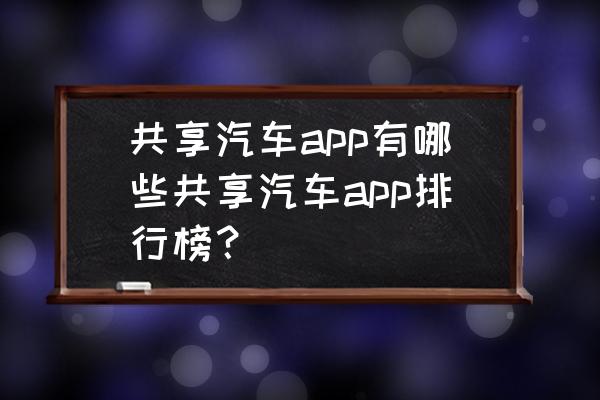 共享汽车app有哪些共享汽车app排行榜？